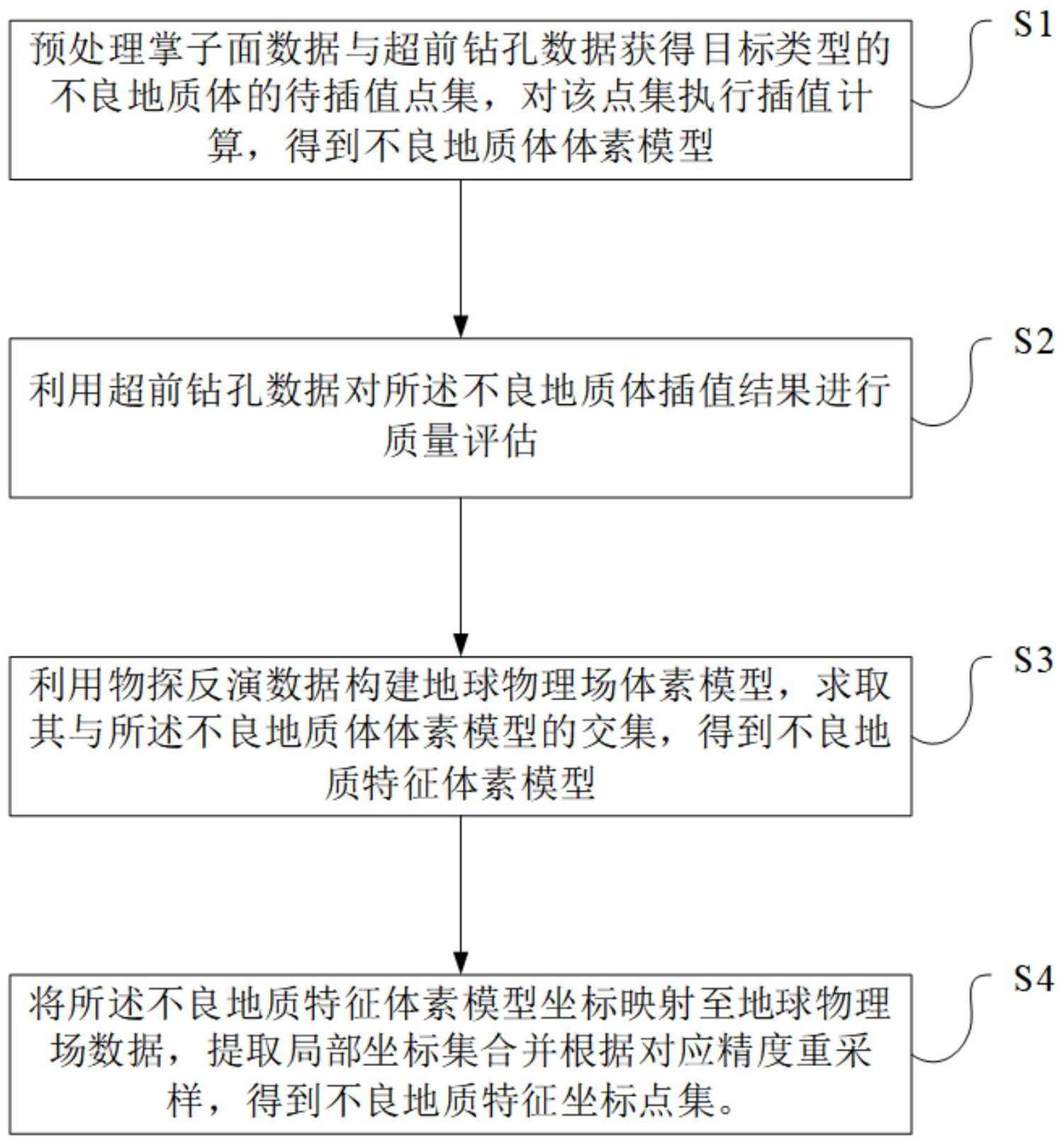 预处理掌子面数据与超前钻孔数据获得目标类型的不良地质体的待插值点集，对该点集执行插值计算，得到不良地质体体素模型

S1

利用超前钻孔数据对所述不良地质体插值结果进行质量评估

S2

利用物探反演数据构建地球物理场体素模型，求取其与所述不良地质体体素模型的交集，得到不良地质特征体素模型

S3

将所述不良地质特征体素模型坐标映射至地球物理场数据，提取局部坐标集合并根据对应精度重采样，得到不良地质特征坐标点集。

S4